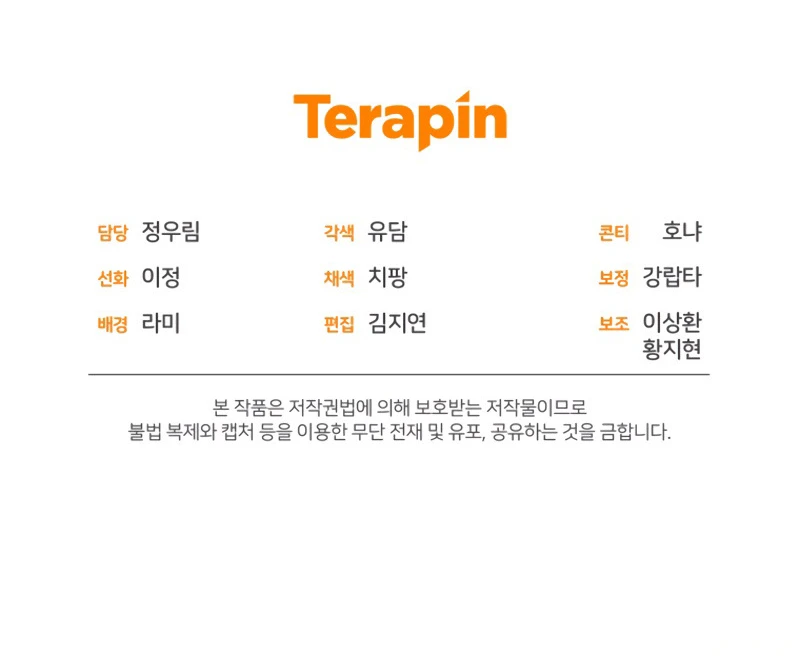 Terapin

담당 정우림

선화 이정

배경 라미

각색 유담

채색 치팡

편집 김지연

콘티 호냐

보정 강랍타

보조 이상환
황지현

본 작품은 저작권법에 의해 보호받는 저작물이므로
불법 복제와 캡처 등을 이용한 무단 전재 및 유포, 공유하는 것을 금합니다.